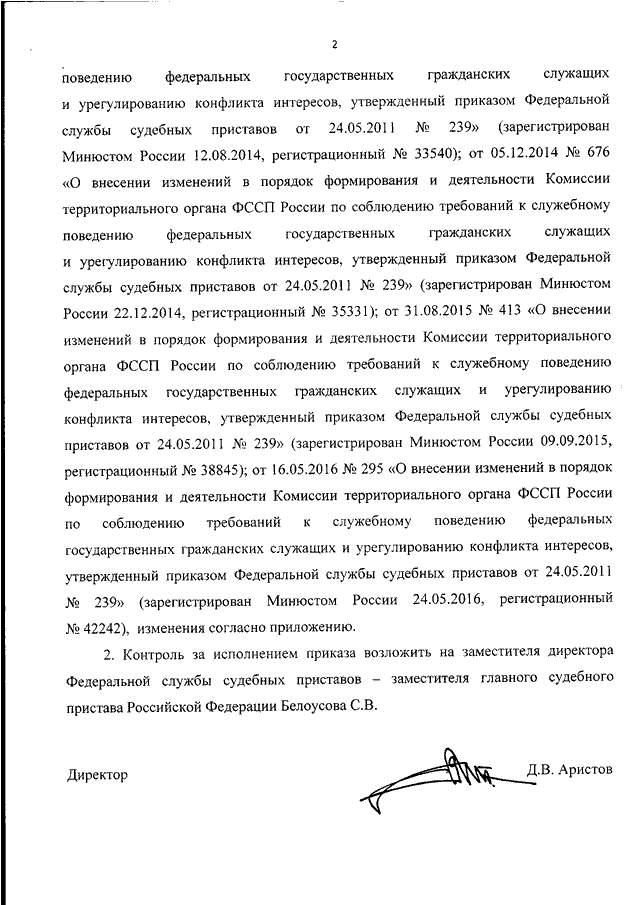 2

поведению федеральных государственных гражданских служащих и урегулированию конфликта интересов, утвержденный приказом Федеральной службы судебных приставов от 24.05.2011 № 239» (зарегистрирован Минюстом России 12.08.2014, регистрационный № 33540); от 05.12.2014 № 676 «О внесении изменений в порядок формирования и деятельности Комиссии территориального органа ФССП России по соблюдению требований к служебному поведению федеральных государственных гражданских служащих и урегулированию конфликта интересов, утвержденный приказом Федеральной службы судебных приставов от 24.05.2011 № 239» (зарегистрирован Минюстом России 22.12.2014, регистрационный № 35331); от 31.08.2015 № 413 «О внесении изменений в порядок формирования и деятельности Комиссии территориального органа ФССП России по соблюдению требований к служебному поведению федеральных государственных гражданских служащих и урегулированию конфликта интересов, утвержденный приказом Федеральной службы судебных приставов от 24.05.2011 № 239» (зарегистрирован Минюстом России 09.09.2015, регистрационный № 38845); от 16.05.2016 № 295 «О внесении изменений в порядок формирования и деятельности Комиссии территориального органа ФССП России по соблюдению требований к служебному поведению федеральных государственных гражданских служащих и урегулированию конфликта интересов, утвержденный приказом Федеральной службы судебных приставов от 24.05.2011 № 239» (зарегистрирован Минюстом России 24.05.2016, регистрационный № 42242), изменения согласно приложению.

2. Контроль за исполнением приказа возложить на заместителя директора Федеральной службы судебных приставов – заместителя главного судебного пристава Российской Федерации Белоусова С.В.

Директор Д.В. Аристов